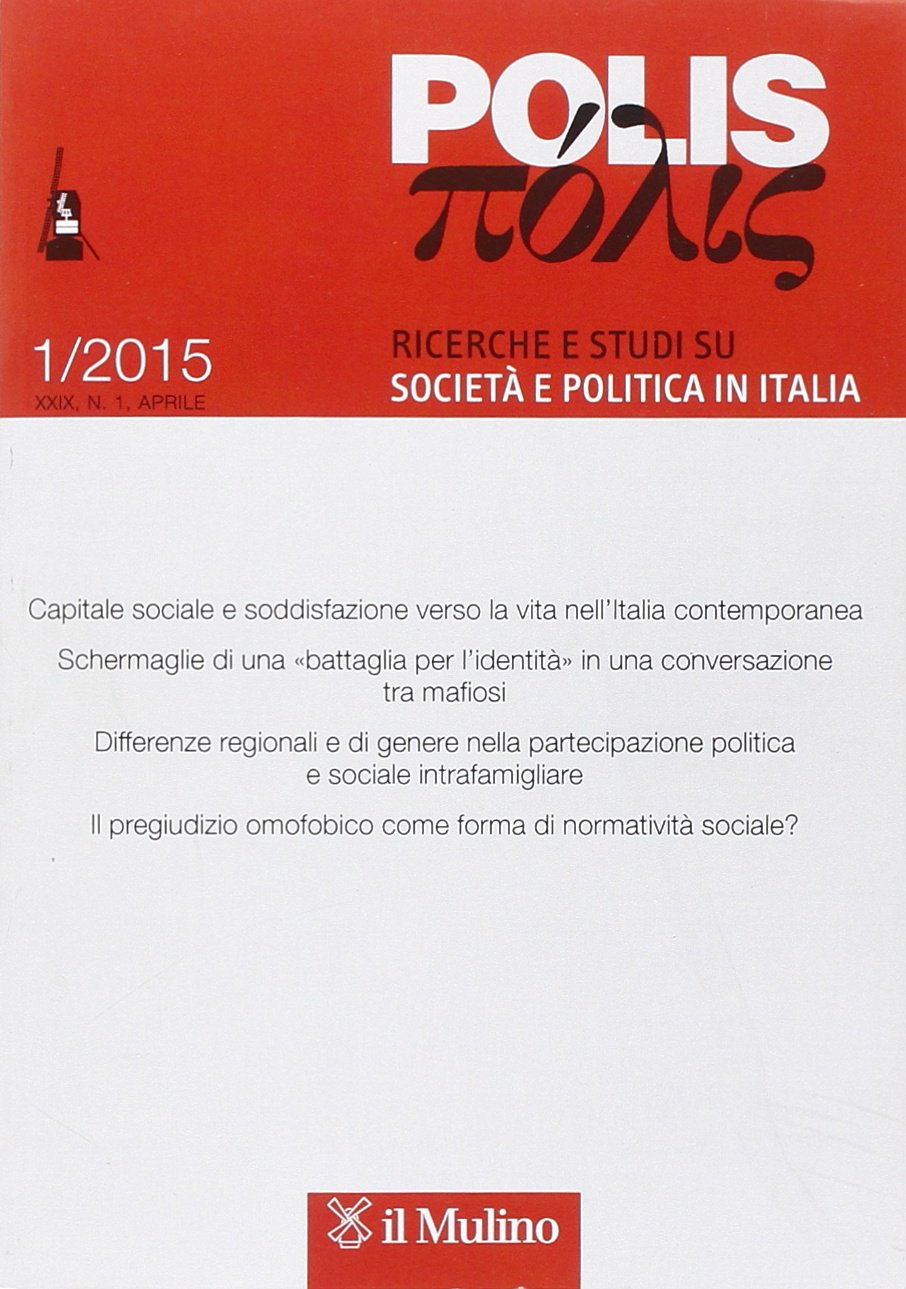 POLIS
πόλις

1/2015
XXIX, N. 1, APRILE

RICERCHE E STUDI SU
SOCIETÀ E POLITICA IN ITALIA

Capitale sociale e soddisfazione verso la vita nell'Italia contemporanea

Schermaglie di una «battaglia per l'identità» in una conversazione tra mafiosi

Differenze regionali e di genere nella partecipazione politica e sociale intrafamigliare

Il pregiudizio omofobico come forma di normatività sociale?

il Mulino